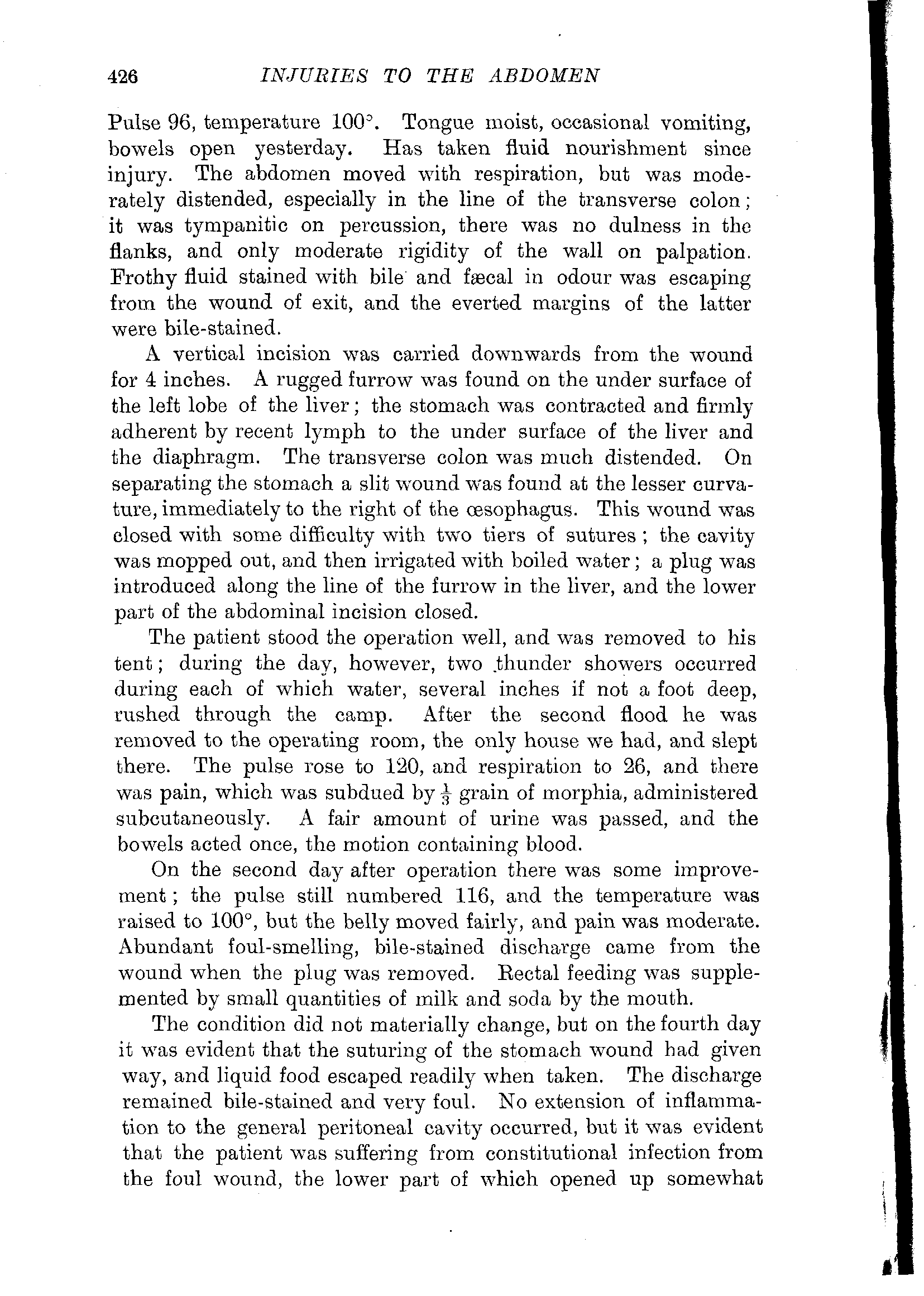 426 INJURIES TO THE ABDOMEN

Pulse 96, temperature 100°. Tongue moist, occasional vomiting, bowels open yesterday. Has taken fluid nourishment since injury. The abdomen moved with respiration, but was moderately distended, especially in the line of the transverse colon; it was tympanitic on percussion, there was no dulness in the flanks, and only moderate rigidity of the wall on palpation. Frothy fluid stained with bile and fæcal in odour was escaping from the wound of exit, and the everted margins of the latter were bile-stained.

A vertical incision was carried downwards from the wound for 4 inches. A rugged furrow was found on the under surface of the left lobe of the liver; the stomach was contracted and firmly adherent by recent lymph to the under surface of the liver and the diaphragm. The transverse colon was much distended. On separating the stomach a slit wound was found at the lesser curvature, immediately to the right of the œsophagus. This wound was closed with some difficulty with two tiers of sutures; the cavity was mopped out, and then irrigated with boiled water; a plug was introduced along the line of the furrow in the liver, and the lower part of the abdominal incision closed.

The patient stood the operation well, and was removed to his tent; during the day, however, two thunder showers occurred during each of which water, several inches if not a foot deep, rushed through the camp. After the second flood he was removed to the operating room, the only house we had, and slept there. The pulse rose to 120, and respiration to 26, and there was pain, which was subdued by $\frac{1}{3}$ grain of morphia, administered subcutaneously. A fair amount of urine was passed, and the bowels acted once, the motion containing blood.

On the second day after operation there was some improvement; the pulse still numbered 116, and the temperature was raised to 100°, but the belly moved fairly, and pain was moderate. Abundant foul-smelling, bile-stained discharge came from the wound when the plug was removed. Rectal feeding was supplemented by small quantities of milk and soda by the mouth.

The condition did not materially change, but on the fourth day it was evident that the suturing of the stomach wound had given way, and liquid food escaped readily when taken. The discharge remained bile-stained and very foul. No extension of inflammation to the general peritoneal cavity occurred, but it was evident that the patient was suffering from constitutional infection from the foul wound, the lower part of which opened up somewhat